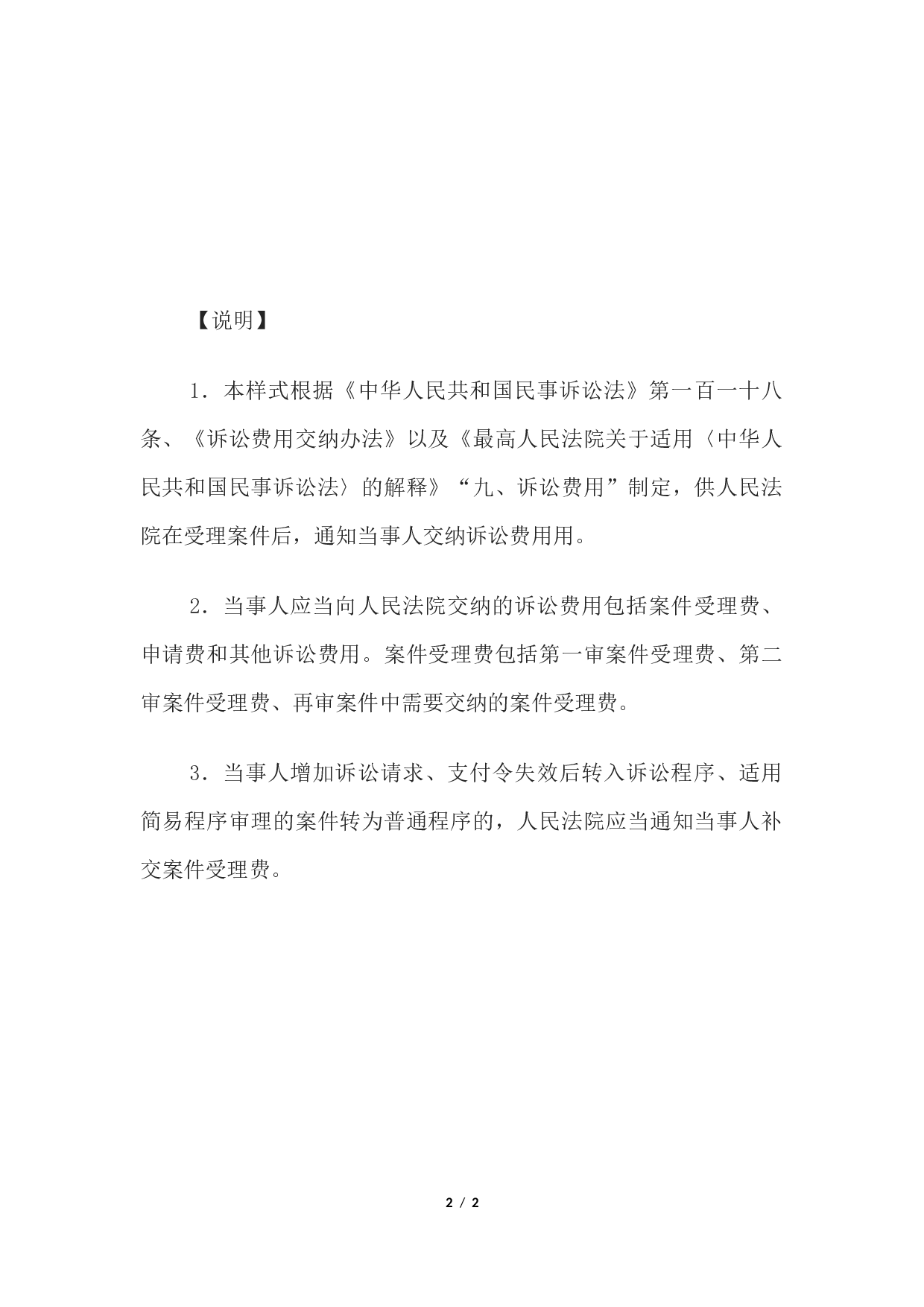 【说明】

1．本样式根据《中华人民共和国民事诉讼法》第一百一十八条、《诉讼费用交纳办法》以及《最高人民法院关于适用〈中华人民共和国民事诉讼法〉的解释》“九、诉讼费用”制定，供人民法院在受理案件后，通知当事人交纳诉讼费用用。

2．当事人应当向人民法院交纳的诉讼费用包括案件受理费、申请费和其他诉讼费用。案件受理费包括第一审案件受理费、第二审案件受理费、再审案件中需要交纳的案件受理费。

3．当事人增加诉讼请求、支付令失效后转入诉讼程序、适用简易程序审理的案件转为普通程序的，人民法院应当通知当事人补交案件受理费。

2 / 2